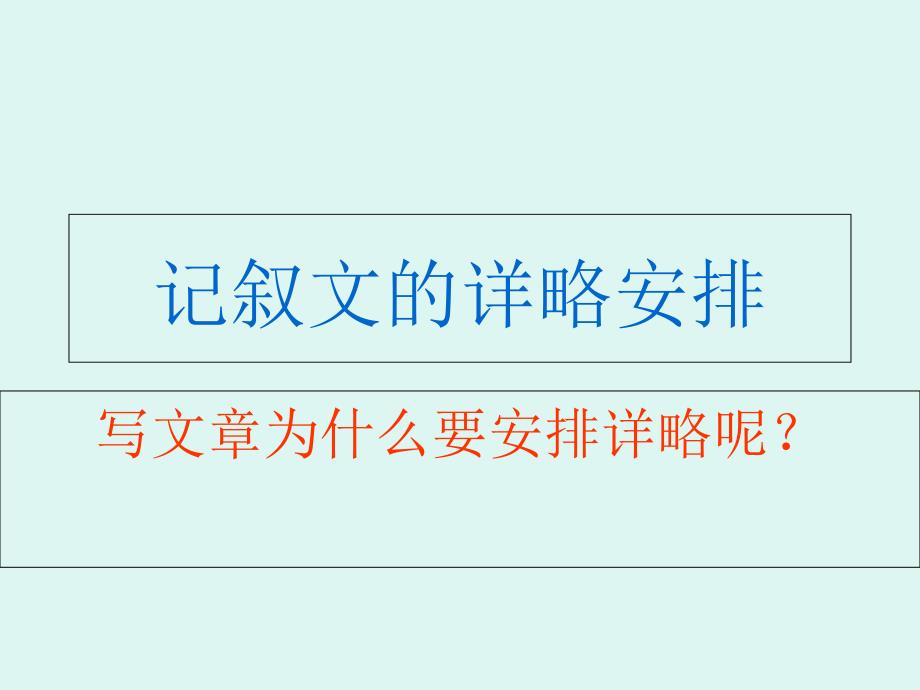 记叙文的详略安排

写文章为什么要安排详略呢？